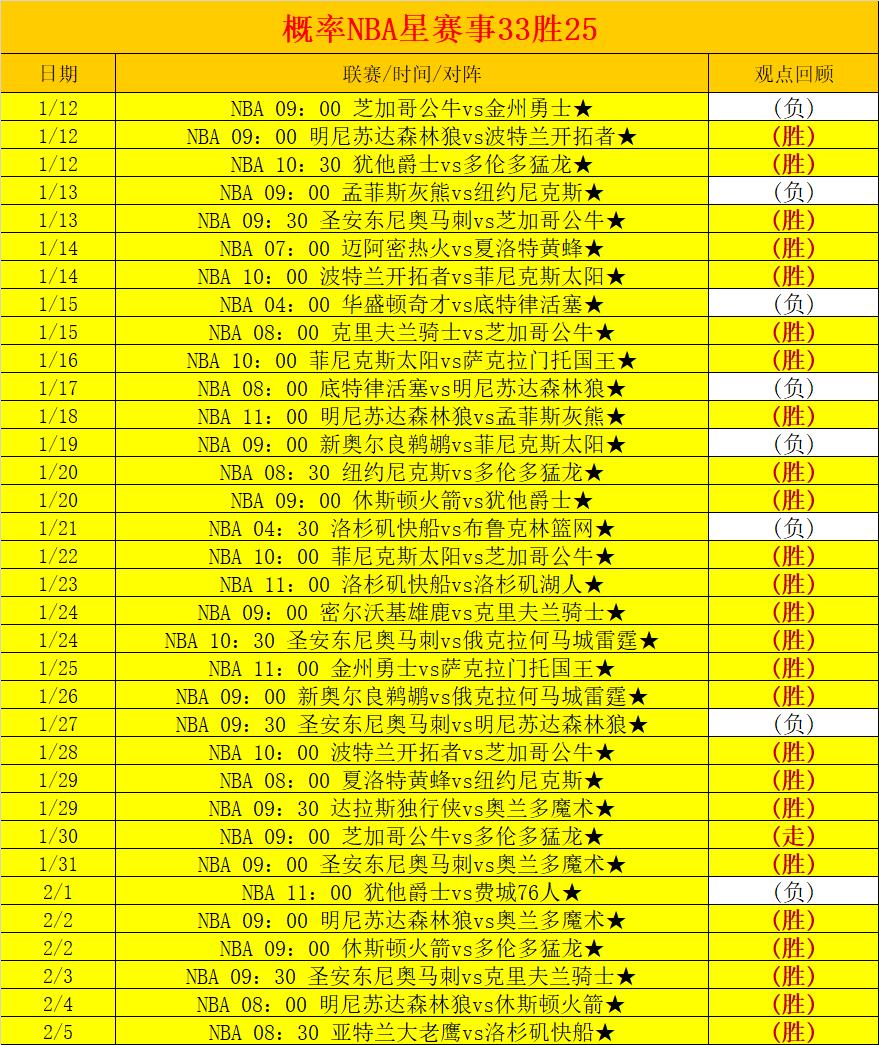 概率NBA星赛事33胜25

| 日期 | 联赛/时间/对阵 | 观点回顾 |
|---|---|---|
| 1/12 | NBA 09：00 芝加哥公牛vs金州勇士★ | (负) |
| 1/12 | NBA 09：00 明尼苏达森林狼vs波特兰开拓者★ | (胜) |
| 1/12 | NBA 10：30 犹他爵士vs多伦多猛龙★ | (胜) |
| 1/13 | NBA 09：00 孟菲斯灰熊vs纽约尼克斯★ | (负) |
| 1/13 | NBA 09：30 圣安东尼奥马刺vs芝加哥公牛★ | (胜) |
| 1/14 | NBA 07：00 迈阿密热火vs夏洛特黄蜂★ | (胜) |
| 1/14 | NBA 10：00 波特兰开拓者vs菲尼克斯太阳★ | (胜) |
| 1/15 | NBA 04：00 华盛顿奇才vs底特律活塞★ | (负) |
| 1/15 | NBA 08：00 克里夫兰骑士vs芝加哥公牛★ | (胜) |
| 1/16 | NBA 10：00 菲尼克斯太阳vs萨克拉门托国王★ | (胜) |
| 1/17 | NBA 08：00 底特律活塞vs明尼苏达森林狼★ | (负) |
| 1/18 | NBA 11：00 明尼苏达森林狼vs孟菲斯灰熊★ | (胜) |
| 1/19 | NBA 09：00 新奥尔良鹈鹕vs菲尼克斯太阳★ | (负) |
| 1/20 | NBA 08：30 纽约尼克斯vs多伦多猛龙★ | (胜) |
| 1/20 | NBA 09：00 休斯顿火箭vs犹他爵士★ | (胜) |
| 1/21 | NBA 04：30 洛杉矶快船vs布鲁克林篮网★ | (负) |
| 1/22 | NBA 10：00 菲尼克斯太阳vs芝加哥公牛★ | (胜) |
| 1/23 | NBA 11：00 洛杉矶快船vs洛杉矶湖人★ | (胜) |
| 1/24 | NBA 09：00 密尔沃基雄鹿vs克里夫兰骑士★ | (胜) |
| 1/24 | NBA 10：30 圣安东尼奥马刺vs俄克拉何马城雷霆★ | (胜) |
| 1/25 | NBA 11：00 金州勇士vs萨克拉门托国王★ | (胜) |
| 1/26 | NBA 09：00 新奥尔良鹈鹕vs俄克拉何马城雷霆★ | (胜) |
| 1/27 | NBA 09：30 圣安东尼奥马刺vs明尼苏达森林狼★ | (负) |
| 1/28 | NBA 10：00 波特兰开拓者vs芝加哥公牛★ | (胜) |
| 1/29 | NBA 08：00 夏洛特黄蜂vs纽约尼克斯★ | (胜) |
| 1/29 | NBA 09：30 达拉斯独行侠vs奥兰多魔术★ | (胜) |
| 1/30 | NBA 09：00 芝加哥公牛vs多伦多猛龙★ | (走) |
| 1/31 | NBA 09：00 圣安东尼奥马刺vs奥兰多魔术★ | (胜) |
| 2/1 | NBA 11：00 犹他爵士vs费城76人★ | (负) |
| 2/2 | NBA 09：00 明尼苏达森林狼vs奥兰多魔术★ | (胜) |
| 2/2 | NBA 09：00 休斯顿火箭vs多伦多猛龙★ | (胜) |
| 2/3 | NBA 09：30 圣安东尼奥马刺vs克里夫兰骑士★ | (胜) |
| 2/4 | NBA 08：00 明尼苏达森林狼vs休斯顿火箭★ | (胜) |
| 2/5 | NBA 08：30 亚特兰大老鹰vs洛杉矶快船★ | (胜) |